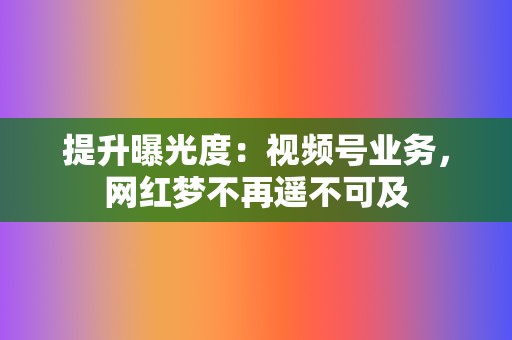 提升曝光度：视频号业务，网红梦不再遥不可及